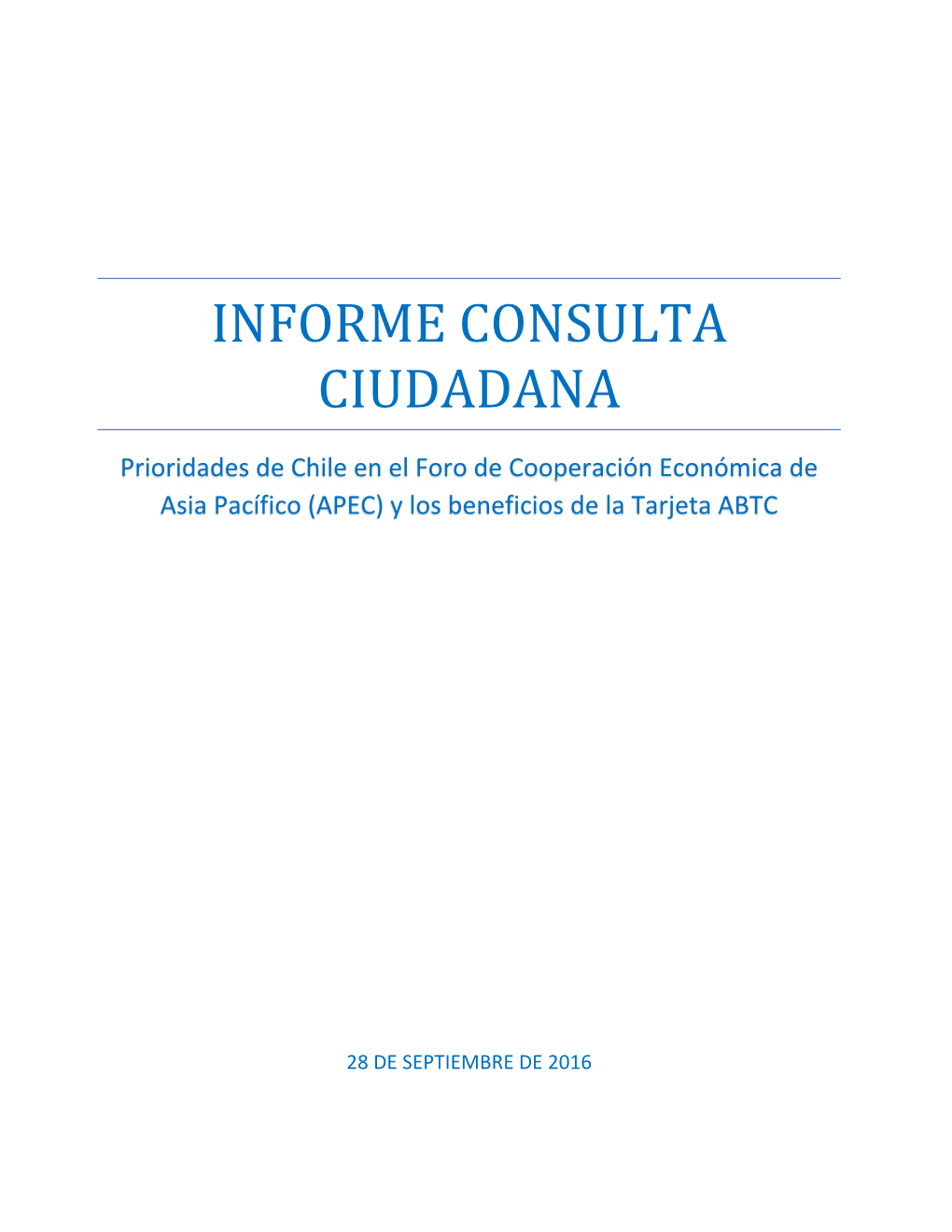 INFORME CONSULTA CIUDADANA

Prioridades de Chile en el Foro de Cooperación Económica de Asia Pacífico (APEC) y los beneficios de la Tarjeta ABTC

28 DE SEPTIEMBRE DE 2016